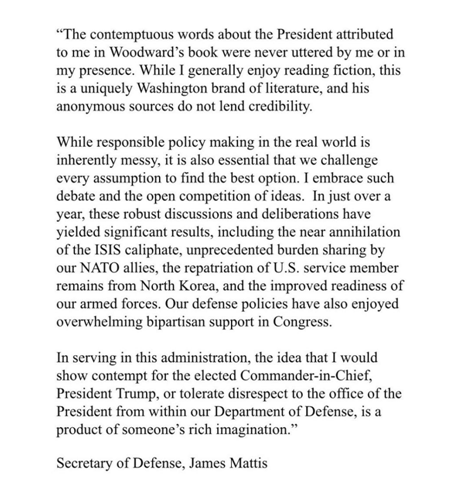 “The contemptuous words about the President attributed to me in Woodward’s book were never uttered by me or in my presence. While I generally enjoy reading fiction, this is a uniquely Washington brand of literature, and his anonymous sources do not lend credibility.

While responsible policy making in the real world is inherently messy, it is also essential that we challenge every assumption to find the best option. I embrace such debate and the open competition of ideas. In just over a year, these robust discussions and deliberations have yielded significant results, including the near annihilation of the ISIS caliphate, unprecedented burden sharing by our NATO allies, the repatriation of U.S. service member remains from North Korea, and the improved readiness of our armed forces. Our defense policies have also enjoyed overwhelming bipartisan support in Congress.

In serving in this administration, the idea that I would show contempt for the elected Commander-in-Chief, President Trump, or tolerate disrespect to the office of the President from within our Department of Defense, is a product of someone’s rich imagination.”

Secretary of Defense, James Mattis